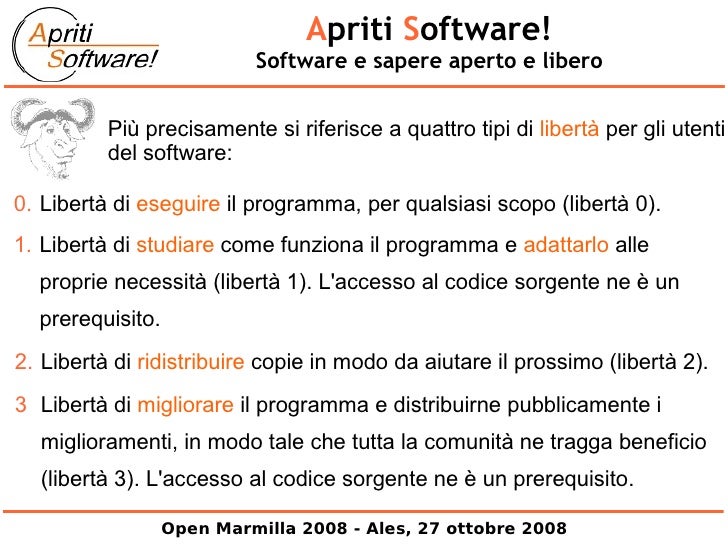 Apriti
Software!

Apriti Software!
Software e sapere aperto e libero

Più precisamente si riferisce a quattro tipi di libertà per gli utenti del software:

0. Libertà di eseguire il programma, per qualsiasi scopo (libertà 0).

1. Libertà di studiare come funziona il programma e adattarlo alle proprie necessità (libertà 1). L'accesso al codice sorgente ne è un prerequisito.

2. Libertà di ridistribuire copie in modo da aiutare il prossimo (libertà 2).

3 Libertà di migliorare il programma e distribuirne pubblicamente i miglioramenti, in modo tale che tutta la comunità ne tragga beneficio (libertà 3). L'accesso al codice sorgente ne è un prerequisito.

Open Marmilla 2008 - Ales, 27 ottobre 2008